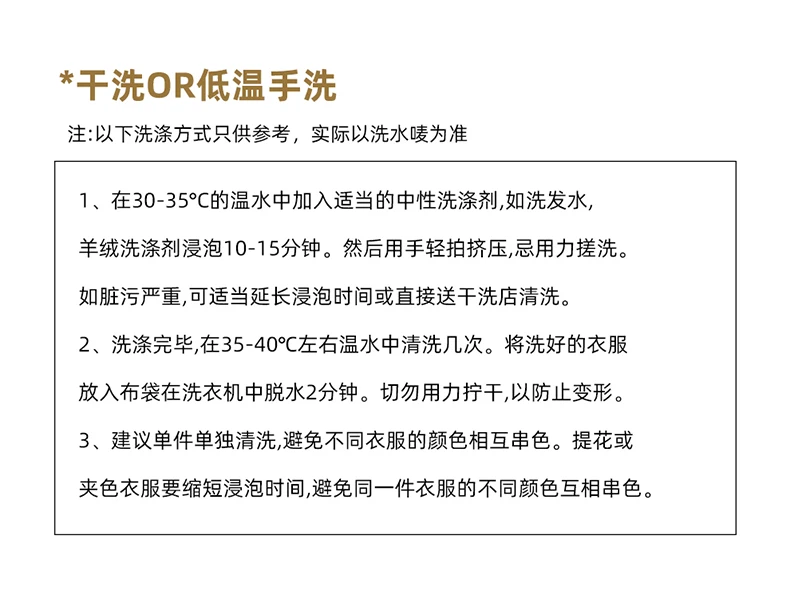 *干洗OR低温手洗

注:以下洗涤方式只供参考，实际以洗水唛为准

1、在30-35°C的温水中加入适当的中性洗涤剂,如洗发水,羊绒洗涤剂浸泡10-15分钟。然后用手轻拍挤压,忌用力搓洗。如脏污严重,可适当延长浸泡时间或直接送干洗店清洗。

2、洗涤完毕,在35-40°C左右温水中清洗几次。将洗好的衣服放入布袋在洗衣机中脱水2分钟。切勿用力拧干,以防止变形。

3、建议单件单独清洗,避免不同衣服的颜色相互串色。提花或夹色衣服要缩短浸泡时间,避免同一件衣服的不同颜色互相串色。